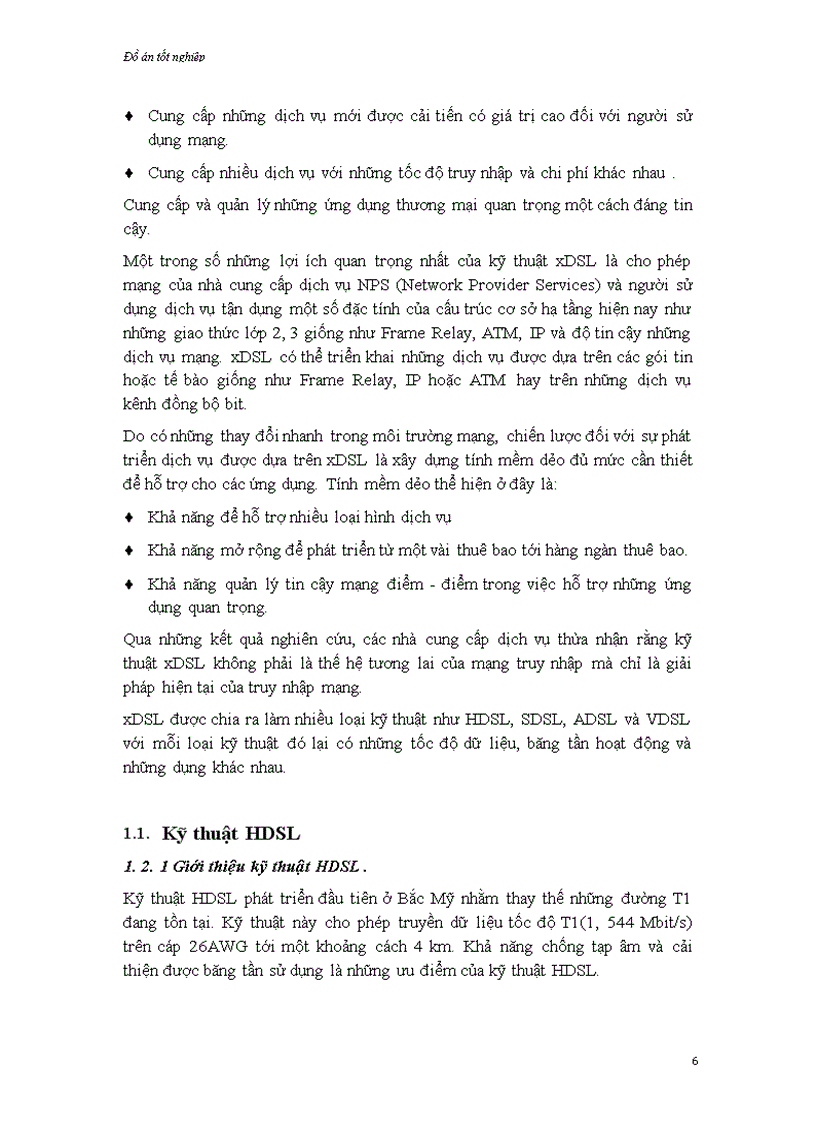 Đồ án tốt nghiệp

♦ Cung cấp những dịch vụ mới được cải tiến có giá trị cao đối với người sử dụng mạng.

♦ Cung cấp nhiều dịch vụ với những tốc độ truy nhập và chi phí khác nhau .

Cung cấp và quản lý những ứng dụng thương mại quan trọng một cách đáng tin cậy.

Một trong số những lợi ích quan trọng nhất của kỹ thuật xDSL là cho phép mạng của nhà cung cấp dịch vụ NPS (Network Provider Services) và người sử dụng dịch vụ tận dụng một số đặc tính của cấu trúc cơ sở hạ tầng hiện nay như những giao thức lớp 2, 3 giống như Frame Relay, ATM, IP và độ tin cậy những dịch vụ mạng. xDSL có thể triển khai những dịch vụ được dựa trên các gói tin hoặc tế bào giống như Frame Relay, IP hoặc ATM hay trên những dịch vụ kênh đồng bộ bit.

Do có những thay đổi nhanh trong môi trường mạng, chiến lược đối với sự phát triển dịch vụ được dựa trên xDSL là xây dựng tính mềm dẻo đủ mức cần thiết để hỗ trợ cho các ứng dụng. Tính mềm dẻo thể hiện ở đây là:

♦ Khả năng để hỗ trợ nhiều loại hình dịch vụ

♦ Khả năng mở rộng để phát triển từ một vài thuê bao tới hàng ngàn thuê bao.

♦ Khả năng quản lý tin cậy mạng điểm - điểm trong việc hỗ trợ những ứng dụng quan trọng.

Qua những kết quả nghiên cứu, các nhà cung cấp dịch vụ thừa nhận rằng kỹ thuật xDSL không phải là thế hệ tương lai của mạng truy nhập mà chỉ là giải pháp hiện tại của truy nhập mạng.

xDSL được chia ra làm nhiều loại kỹ thuật như HDSL, SDSL, ADSL và VDSL với mỗi loại kỹ thuật đó lại có những tốc độ dữ liệu, băng tần hoạt động và những dụng khác nhau.

1.1. Kỹ thuật HDSL

1. 2. 1 Giới thiệu kỹ thuật HDSL .

Kỹ thuật HDSL phát triển đầu tiên ở Bắc Mỹ nhằm thay thế những đường T1 đang tồn tại. Kỹ thuật này cho phép truyền dữ liệu tốc độ T1(1, 544 Mbit/s) trên cáp 26AWG tới một khoảng cách 4 km. Khả năng chống tạp âm và cải thiện được băng tần sử dụng là những ưu điểm của kỹ thuật HDSL.

6